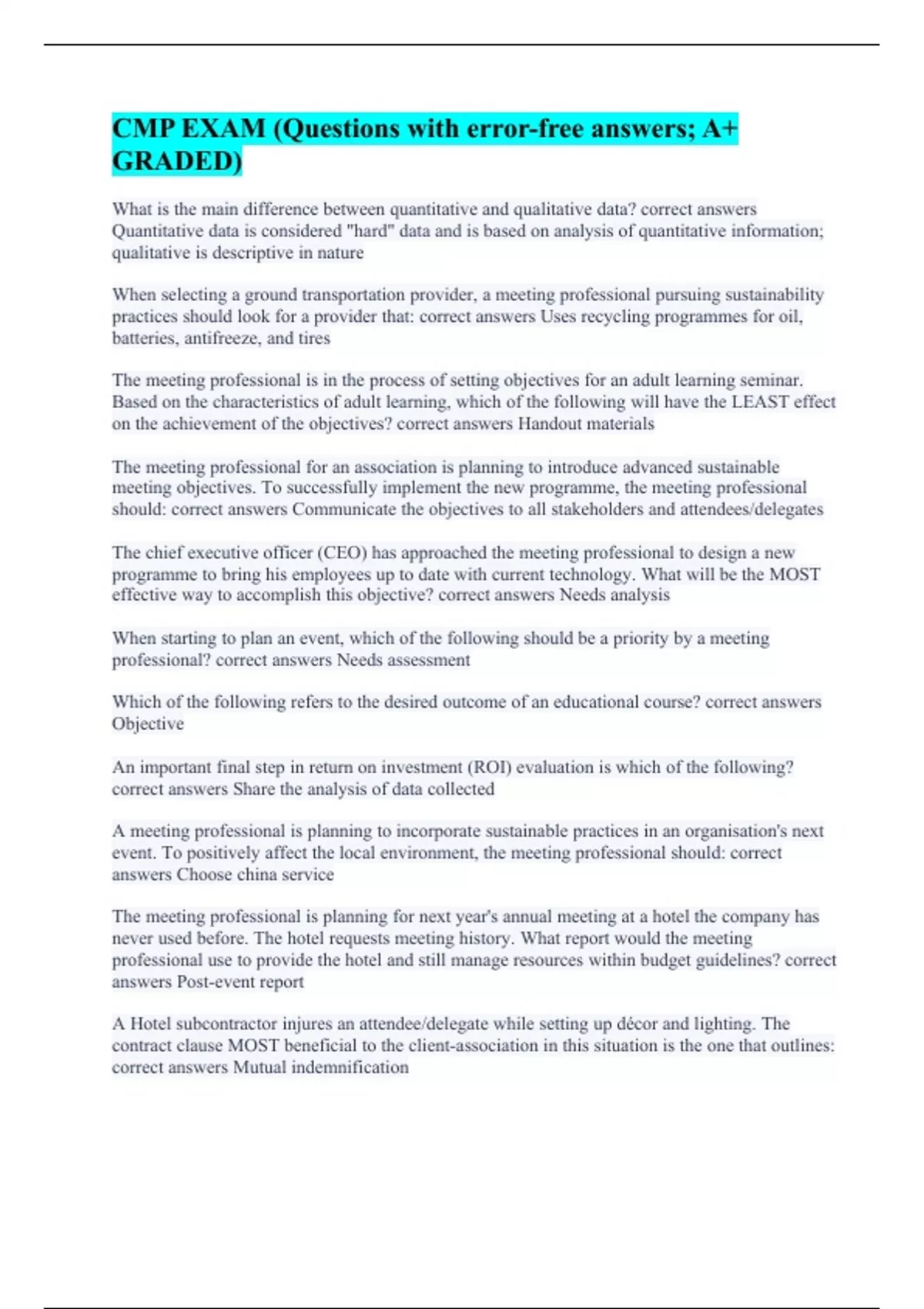 CMP EXAM (Questions with error-free answers; A+ GRADED)

What is the main difference between quantitative and qualitative data? correct answers Quantitative data is considered "hard" data and is based on analysis of quantitative information; qualitative is descriptive in nature

When selecting a ground transportation provider, a meeting professional pursuing sustainability practices should look for a provider that: correct answers Uses recycling programmes for oil, batteries, antifreeze, and tires

The meeting professional is in the process of setting objectives for an adult learning seminar. Based on the characteristics of adult learning, which of the following will have the LEAST effect on the achievement of the objectives? correct answers Handout materials

The meeting professional for an association is planning to introduce advanced sustainable meeting objectives. To successfully implement the new programme, the meeting professional should: correct answers Communicate the objectives to all stakeholders and attendees/delegates

The chief executive officer (CEO) has approached the meeting professional to design a new programme to bring his employees up to date with current technology. What will be the MOST effective way to accomplish this objective? correct answers Needs analysis

When starting to plan an event, which of the following should be a priority by a meeting professional? correct answers Needs assessment

Which of the following refers to the desired outcome of an educational course? correct answers Objective

An important final step in return on investment (ROI) evaluation is which of the following? correct answers Share the analysis of data collected

A meeting professional is planning to incorporate sustainable practices in an organisation's next event. To positively affect the local environment, the meeting professional should: correct answers Choose china service

The meeting professional is planning for next year's annual meeting at a hotel the company has never used before. The hotel requests meeting history. What report would the meeting professional use to provide the hotel and still manage resources within budget guidelines? correct answers Post-event report

A Hotel subcontractor injures an attendee/delegate while setting up décor and lighting. The contract clause MOST beneficial to the client-association in this situation is the one that outlines: correct answers Mutual indemnification